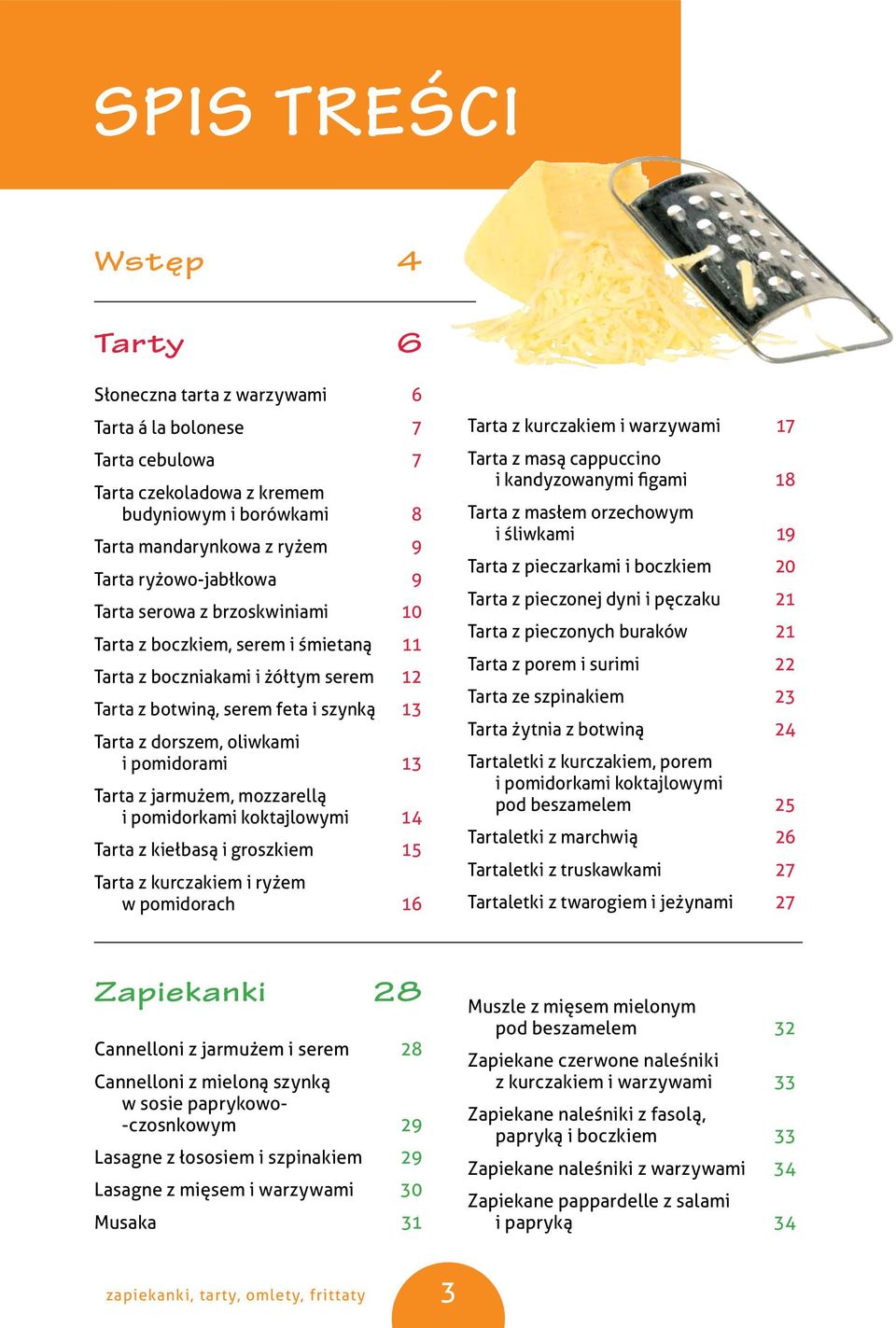 SPIS TREŚCI

Wstęp 4

Tarty 6

Słoneczna tarta z warzywami 6
Tarta á la bolonese 7
Tarta cebulowa 7
Tarta czekoladowa z kremem budyniowym i borówkami 8
Tarta mandarynkowa z ryżem 9
Tarta ryżowo-jabłkowa 9
Tarta serowa z brzoskwiniami 10
Tarta z boczkiem, serem i śmietaną 11
Tarta z boczniakami i żółtym serem 12
Tarta z botwiną, serem feta i szynką 13
Tarta z dorszem, oliwkami i pomidorami 13
Tarta z jarmużem, mozzarellą i pomidorkami koktajlowymi 14
Tarta z kiełbasą i groszkiem 15
Tarta z kurczakiem i ryżem w pomidorach 16

Tarta z kurczakiem i warzywami 17
Tarta z masą cappuccino i kandyzowanymi figami 18
Tarta z masłem orzechowym i śliwkami 19
Tarta z pieczarkami i boczkiem 20
Tarta z pieczonej dyni i pęczaku 21
Tarta z pieczonych buraków 21
Tarta z porem i surimi 22
Tarta ze szpinakiem 23
Tarta żytnia z botwiną 24
Tartaletki z kurczakiem, porem i pomidorkami koktajlowymi pod beszamelem 25
Tartaletki z marchwią 26
Tartaletki z truskawkami 27
Tartaletki z twarogiem i jeżynami 27

Zapiekanki 28

Cannelloni z jarmużem i serem 28
Cannelloni z mieloną szynką w sosie paprykowo-czosnkowym 29
Lasagne z łososiem i szpinakiem 29
Lasagne z mięsem i warzywami 30
Musaka 31

Muszle z mięsem mielonym pod beszamelem 32
Zapiekane czerwone naleśniki z kurczakiem i warzywami 33
Zapiekane naleśniki z fasolą, papryką i boczkiem 33
Zapiekane naleśniki z warzywami 34
Zapiekane pappardelle z salami i papryką 34

zapiekanki, tarty, omlety, frittaty 3